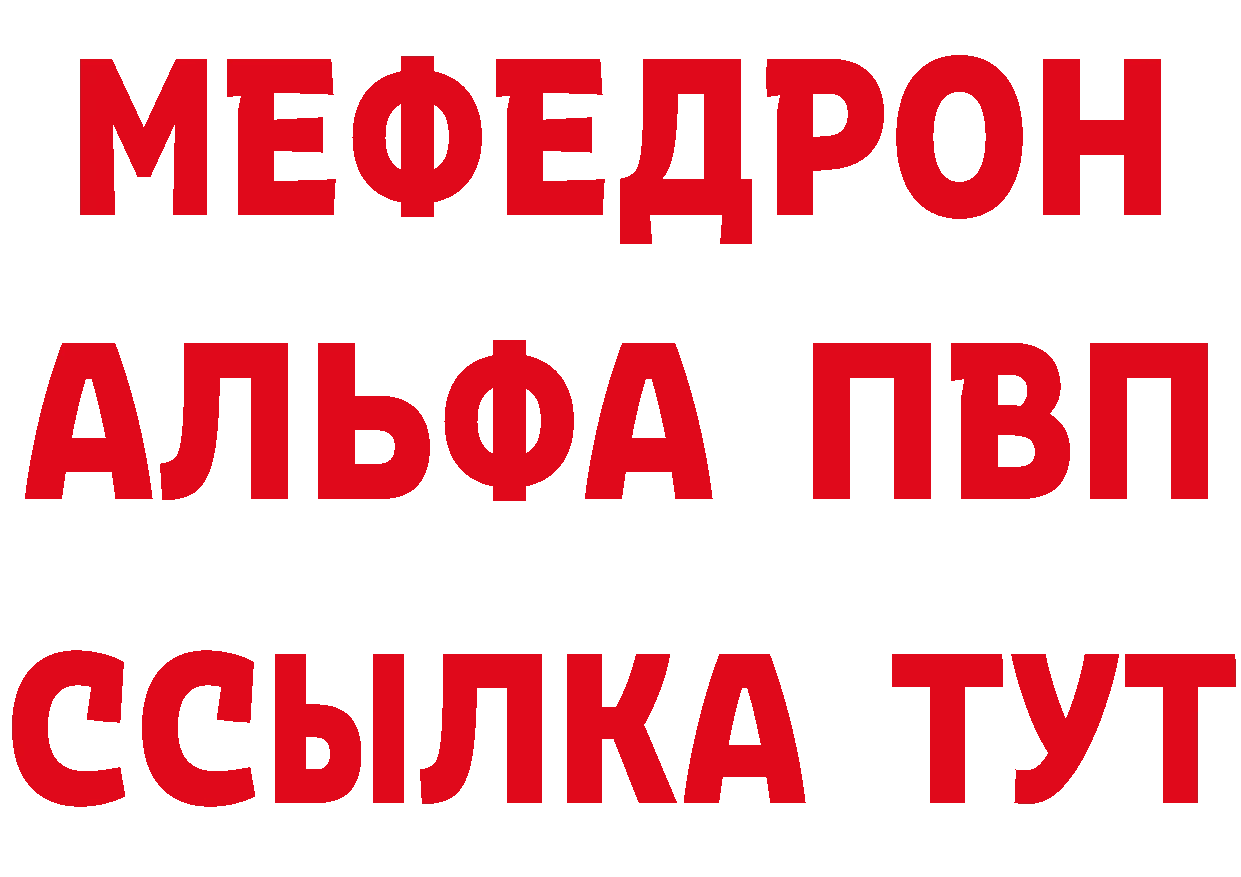 МЕФЕДРОН
АЛЬФА ПВП
ССЫЛКА ТУТ